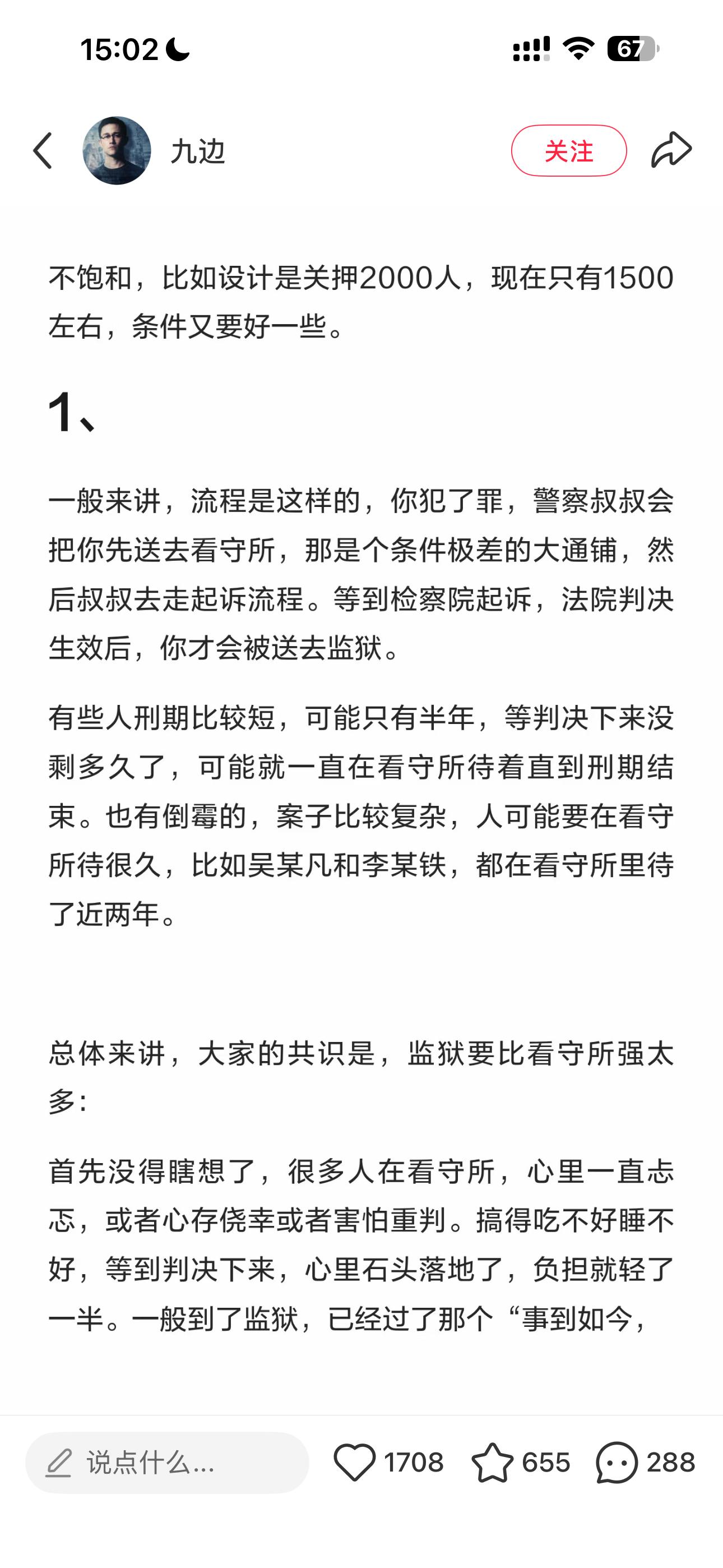 15:02

67

九边

关注

不饱和，比如设计是关押2000人，现在只有1500左右，条件又要好一些。

1、

一般来讲，流程是这样的，你犯了罪，警察叔叔会把你先送去看守所，那是个条件极差的大通铺，然后叔叔去走起诉流程。等到检察院起诉，法院判决生效后，你才会被送去监狱。

有些人刑期比较短，可能只有半年，等判决下来没剩多久了，可能就一直在看守所待着直到刑期结束。也有倒霉的，案子比较复杂，人可能要在看守所待很久，比如吴某凡和李某铁，都在看守所里待了近两年。

总体来讲，大家的共识是，监狱要比看守所强太多：

首先没得瞎想了，很多人在看守所，心里一直忐忑，或者心存侥幸或者害怕重判。搞得吃不好睡不好，等到判决下来，心里石头落地了，负担就轻了一半。一般到了监狱，已经过了那个“事到如今，

说点什么...

1708

655

288